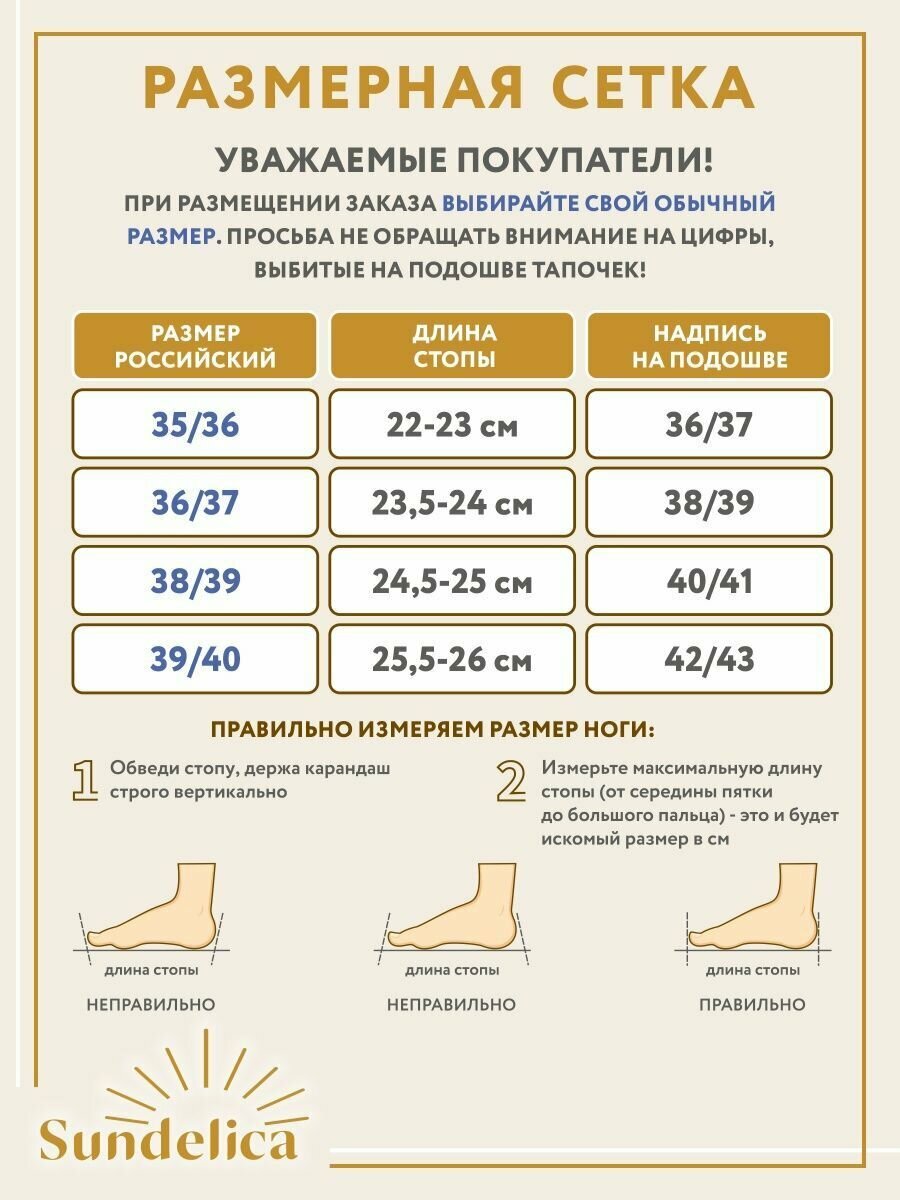 РАЗМЕРНАЯ СЕТКА

УВАЖАЕМЫЕ ПОКУПАТЕЛИ!

ПРИ РАЗМЕЩЕНИИ ЗАКАЗА ВЫБИРАЙТЕ СВОЙ ОБЫЧНЫЙ РАЗМЕР. ПРОСЬБА НЕ ОБРАЩАТЬ ВНИМАНИЕ НА ЦИФРЫ, ВЫБИТЫЕ НА ПОДОШВЕ ТАПОЧЕК!

| РАЗМЕР РОССИЙСКИЙ | ДЛИНА СТОПЫ | НАДПИСЬ НА ПОДОШВЕ |
|---|---|---|
| 35/36 | 22-23 см | 36/37 |
| 36/37 | 23,5-24 см | 38/39 |
| 38/39 | 24,5-25 см | 40/41 |
| 39/40 | 25,5-26 см | 42/43 |

ПРАВИЛЬНО ИЗМЕРЯЕМ РАЗМЕР НОГИ:

1 Обведи стопу, держа карандаш строго вертикально

2 Измерьте максимальную длину стопы (от середины пятки до большого пальца) - это и будет искомый размер в см

длина стопы
НЕПРАВИЛЬНО

длина стопы
НЕПРАВИЛЬНО

длина стопы
ПРАВИЛЬНО

Sundelica